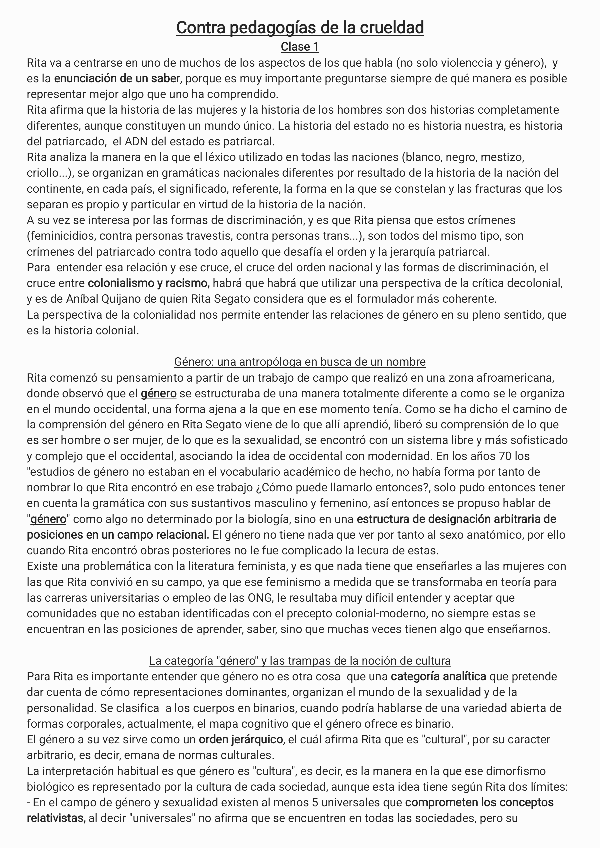 Contra pedagogías de la crueldad

Clase 1

Rita va a centrarse en uno de muchos de los aspectos de los que habla (no solo violenccia y género), y es la enunciación de un saber, porque es muy importante preguntarse siempre de qué manera es posible representar mejor algo que uno ha comprendido.
Rita afirma que la historia de las mujeres y la historia de los hombres son dos historias completamente diferentes, aunque constituyen un mundo único. La historia del estado no es historia nuestra, es historia del patriarcado, el ADN del estado es patriarcal.
Rita analiza la manera en la que el léxico utilizado en todas las naciones (blanco, negro, mestizo, criollo...), se organizan en gramáticas nacionales diferentes por resultado de la historia de la nación del continente, en cada país, el significado, referente, la forma en la que se constelan y las fracturas que los separan es propio y particular en virtud de la historia de la nación.
A su vez se interesa por las formas de discriminación, y es que Rita piensa que estos crímenes (feminicidios, contra personas travestis, contra personas trans...), son todos del mismo tipo, son crímenes del patriarcado contra todo aquello que desafía el orden y la jerarquía patriarcal.
Para entender esa relación y ese cruce, el cruce del orden nacional y las formas de discriminación, el cruce entre colonialismo y racismo, habrá que habrá que utilizar una perspectiva de la crítica decolonial, y es de Aníbal Quijano de quien Rita Segato considera que es el formulador más coherente.
La perspectiva de la colonialidad nos permite entender las relaciones de género en su pleno sentido, que es la historia colonial.

Género: una antropóloga en busca de un nombre

Rita comenzó su pensamiento a partir de un trabajo de campo que realizó en una zona afroamericana, donde observó que el género se estructuraba de una manera totalmente diferente a como se le organiza en el mundo occidental, una forma ajena a la que en ese momento tenía. Como se ha dicho el camino de la comprensión del género en Rita Segato viene de lo que allí aprendió, liberó su comprensión de lo que es ser hombre o ser mujer, de lo que es la sexualidad, se encontró con un sistema libre y más sofisticado y complejo que el occidental, asociando la idea de occidental con modernidad. En los años 70 los "estudios de género no estaban en el vocabulario académico de hecho, no había forma por tanto de nombrar lo que Rita encontró en ese trabajo ¿Cómo puede llamarlo entonces?, solo pudo entonces tener en cuenta la gramática con sus sustantivos masculino y femenino, así entonces se propuso hablar de "género" como algo no determinado por la biología, sino en una estructura de designación arbitraria de posiciones en un campo relacional. El género no tiene nada que ver por tanto al sexo anatómico, por ello cuando Rita encontró obras posteriores no le fue complicado la lecura de estas.
Existe una problemática con la literatura feminista, y es que nada tiene que enseñarles a las mujeres con las que Rita convivió en su campo, ya que ese feminismo a medida que se transformaba en teoría para las carreras universitarias o empleo de las ONG, le resultaba muy difícil entender y aceptar que comunidades que no estaban identificadas con el precepto colonial-moderno, no siempre estas se encuentran en las posiciones de aprender, saber, sino que muchas veces tienen algo que enseñarnos.

La categoría "género" y las trampas de la noción de cultura

Para Rita es importante entender que género no es otra cosa que una categoría analítica que pretende dar cuenta de cómo representaciones dominantes, organizan el mundo de la sexualidad y de la personalidad. Se clasifica a los cuerpos en binarios, cuando podría hablarse de una variedad abierta de formas corporales, actualmente, el mapa cognitivo que el género ofrece es binario.
El género a su vez sirve como un orden jerárquico, el cuál afirma Rita que es "cultural", por su caracter arbitrario, es decir, emana de normas culturales.
La interpretación habitual es que género es "cultura", es decir, es la manera en la que ese dimorfismo biológico es representado por la cultura de cada sociedad, aunque esta idea tiene según Rita dos límites:
- En el campo de género y sexualidad existen al menos 5 universales que comprometen los conceptos relativistas, al decir "universales" no afirma que se encuentren en todas las sociedades, pero su